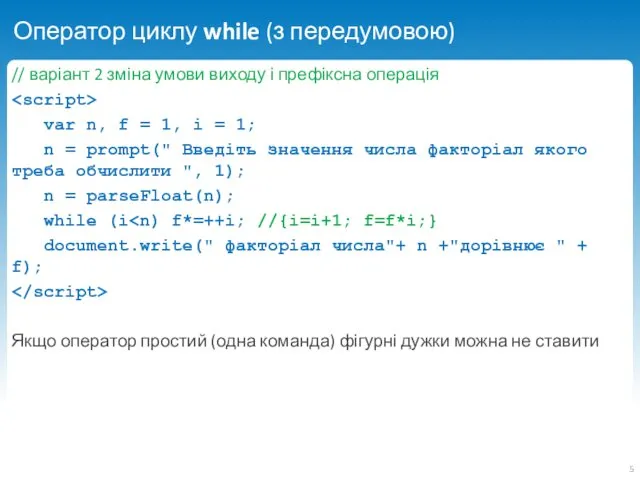 Оператор циклу while (з передумовою)

// варіант 2 зміна умови виходу і префіксна операція

<script>
var n, f = 1, i = 1;
n = prompt(" Введіть значення числа факторіал якого треба обчислити ", 1);
n = parseFloat(n);
while (i<n) f*=++i; //{i=i+1; f=f*i;}
document.write(" факторіал числа"+ n +"дорівнює " + f);
</script>

Якщо оператор простий (одна команда) фігурні дужки можна не ставити

5